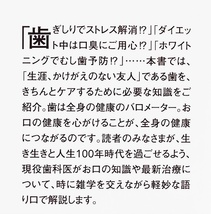 「歯ぎしりでストレス解消⁉」「ダイエット中は口臭にご用心⁉」「ホワイトニングでむし歯予防⁉」……本書では、「生涯、かけがえのない友人」である歯を、きちんとケアするために必要な知識をご紹介。歯は全身の健康のバロメーター。お口の健康を心がけることが、全身の健康につながるのです。読者のみなさまが、生き生きと人生100年時代を過ごせるよう、現役歯科医がお口の知識や最新治療について、時に雑学を交えながら軽妙な語り口で解説します。